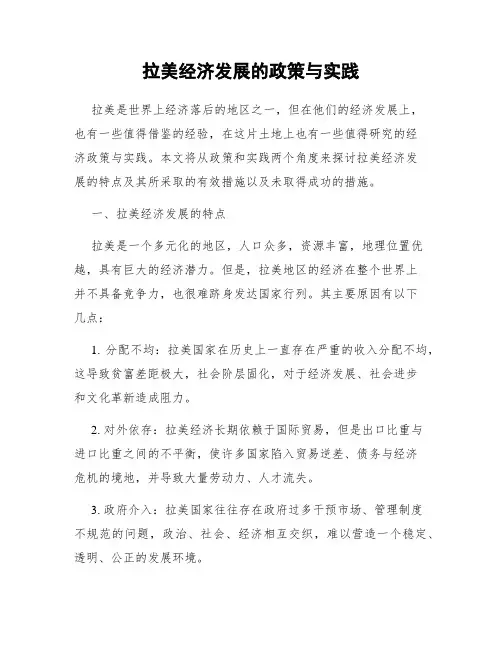 拉美经济发展的政策与实践

拉美是世界上经济落后的地区之一，但在他们的经济发展上，也有一些值得借鉴的经验，在这片土地上也有一些值得研究的经济政策与实践。本文将从政策和实践两个角度来探讨拉美经济发展的特点及其所采取的有效措施以及未取得成功的措施。

一、拉美经济发展的特点

拉美是一个多元化的地区，人口众多，资源丰富，地理位置优越，具有巨大的经济潜力。但是，拉美地区的经济在整个世界上并不具备竞争力，也很难跻身发达国家行列。其主要原因有以下几点：

1. 分配不均：拉美国家在历史上一直存在严重的收入分配不均，这导致贫富差距极大，社会阶层固化，对于经济发展、社会进步和文化革新造成阻力。

2. 对外依存：拉美经济长期依赖于国际贸易，但是出口比重与进口比重之间的不平衡，使许多国家陷入贸易逆差、债务与经济危机的境地，并导致大量劳动力、人才流失。

3. 政府介入：拉美国家往往存在政府过多干预市场、管理制度不规范的问题，政治、社会、经济相互交织，难以营造一个稳定、透明、公正的发展环境。